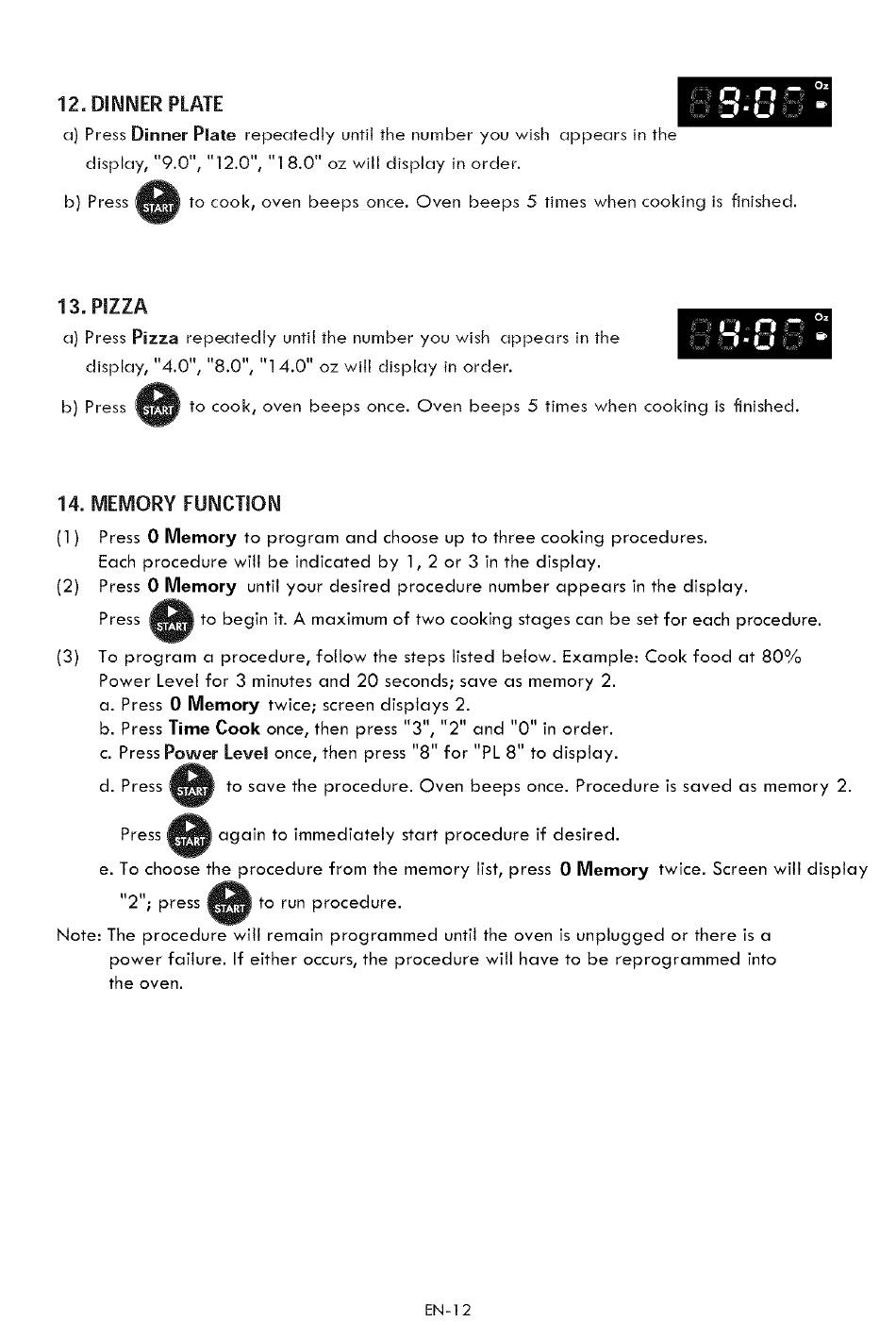 12. DINNER PLATE

9.0 Oz

a) Press Dinner Plate repeatedly until the number you wish appears in the display, "9.0", "12.0", "18.0" oz will display in order.

b) Press START to cook, oven beeps once. Oven beeps 5 times when cooking is finished.

13. PIZZA

4.0 Oz

a) Press Pizza repeatedly until the number you wish appears in the display, "4.0", "8.0", "14.0" oz will display in order.

b) Press START to cook, oven beeps once. Oven beeps 5 times when cooking is finished.

14. MEMORY FUNCTION

(1) Press 0 Memory to program and choose up to three cooking procedures. Each procedure will be indicated by 1, 2 or 3 in the display.

(2) Press 0 Memory until your desired procedure number appears in the display. Press START to begin it. A maximum of two cooking stages can be set for each procedure.

(3) To program a procedure, follow the steps listed below. Example: Cook food at 80% Power Level for 3 minutes and 20 seconds; save as memory 2.
a. Press 0 Memory twice; screen displays 2.
b. Press Time Cook once, then press "3", "2" and "0" in order.
c. Press Power Level once, then press "8" for "PL 8" to display.
d. Press START to save the procedure. Oven beeps once. Procedure is saved as memory 2.
Press START again to immediately start procedure if desired.
e. To choose the procedure from the memory list, press 0 Memory twice. Screen will display "2"; press START to run procedure.

Note: The procedure will remain programmed until the oven is unplugged or there is a power failure. If either occurs, the procedure will have to be reprogrammed into the oven.

EN-12